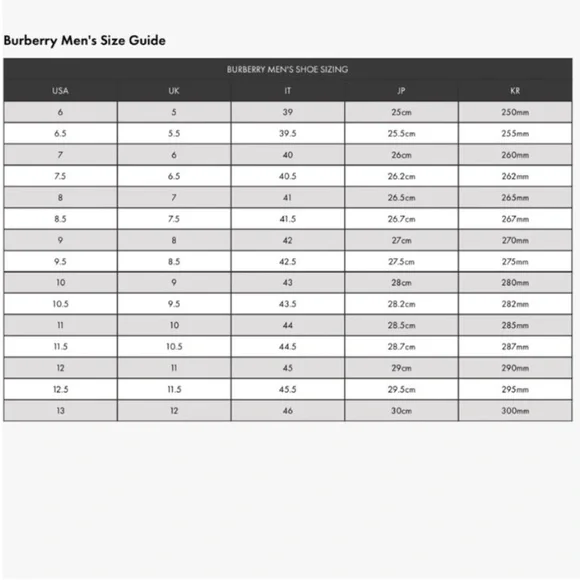 Burberry Men's Size Guide

BURBERRY MEN'S SHOE SIZING

| USA | UK | IT | JP | KR |
|---|---|---|---|---|
| 6 | 5 | 39 | 25cm | 250mm |
| 6.5 | 5.5 | 39.5 | 25.5cm | 255mm |
| 7 | 6 | 40 | 26cm | 260mm |
| 7.5 | 6.5 | 40.5 | 26.2cm | 262mm |
| 8 | 7 | 41 | 26.5cm | 265mm |
| 8.5 | 7.5 | 41.5 | 26.7cm | 267mm |
| 9 | 8 | 42 | 27cm | 270mm |
| 9.5 | 8.5 | 42.5 | 27.5cm | 275mm |
| 10 | 9 | 43 | 28cm | 280mm |
| 10.5 | 9.5 | 43.5 | 28.2cm | 282mm |
| 11 | 10 | 44 | 28.5cm | 285mm |
| 11.5 | 10.5 | 44.5 | 28.7cm | 287mm |
| 12 | 11 | 45 | 29cm | 290mm |
| 12.5 | 11.5 | 45.5 | 29.5cm | 295mm |
| 13 | 12 | 46 | 30cm | 300mm |